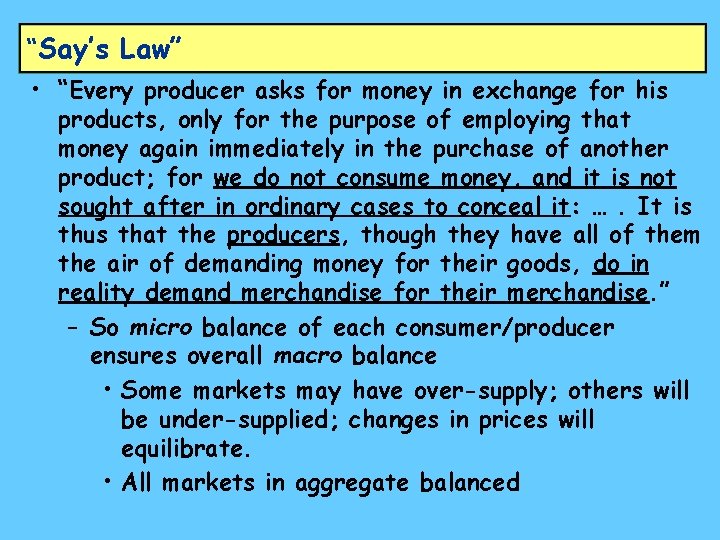 “Say’s Law”

• “Every producer asks for money in exchange for his products, only for the purpose of employing that money again immediately in the purchase of another product; for we do not consume money, and it is not sought after in ordinary cases to conceal it: … . It is thus that the producers, though they have all of them the air of demanding money for their goods, do in reality demand merchandise for their merchandise.”

– So micro balance of each consumer/producer ensures overall macro balance

• Some markets may have over-supply; others will be under-supplied; changes in prices will equilibrate.

• All markets in aggregate balanced